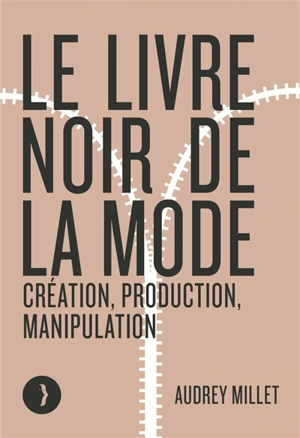 LE LIVRE NOIR DE LA MODE

CRÉATION, PRODUCTION, MANIPULATION

AUDREY MILLET